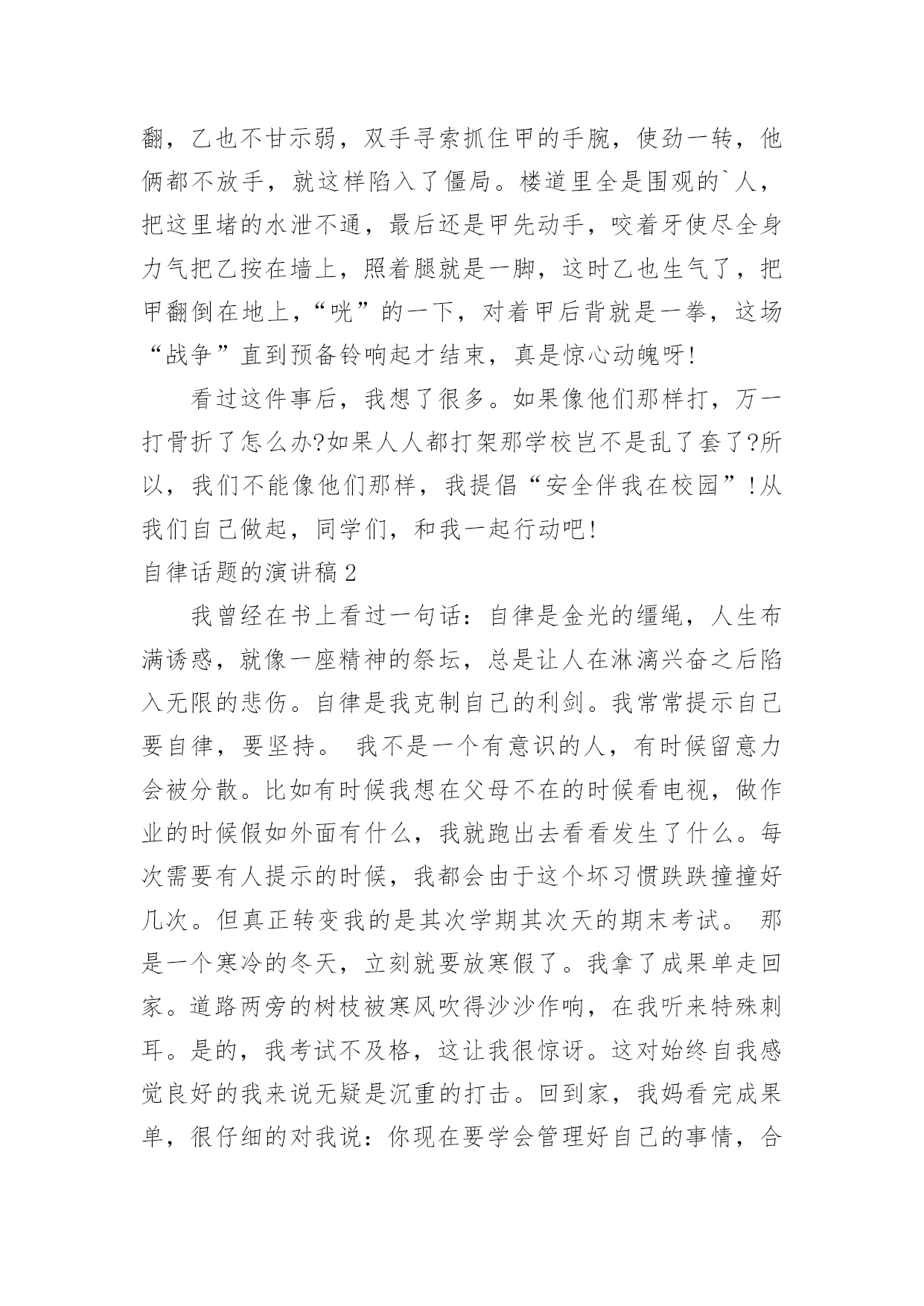 翻，乙也不甘示弱，双手寻索抓住甲的手腕，使劲一转，他俩都不放手，就这样陷入了僵局。楼道里全是围观的`人，把这里堵的水泄不通，最后还是甲先动手，咬着牙使尽全身力气把乙按在墙上，照着腿就是一脚，这时乙也生气了，把甲翻倒在地上，“咣”的一下，对着甲后背就是一拳，这场“战争”直到预备铃响起才结束，真是惊心动魄呀!

看过这件事后，我想了很多。如果像他们那样打，万一打骨折了怎么办?如果人人都打架那学校岂不是乱了套了?所以，我们不能像他们那样，我提倡“安全伴我在校园”!从我们自己做起，同学们，和我一起行动吧!

自律话题的演讲稿2

我曾经在书上看过一句话：自律是金光的缰绳，人生布满诱惑，就像一座精神的祭坛，总是让人在淋漓兴奋之后陷入无限的悲伤。自律是我克制自己的利剑。我常常提示自己要自律，要坚持。 我不是一个有意识的人，有时候留意力会被分散。比如有时候我想在父母不在的时候看电视，做作业的时候假如外面有什么，我就跑出去看看发生了什么。每次需要有人提示的时候，我都会由于这个坏习惯跌跌撞撞好几次。但真正转变我的是其次学期其次天的期末考试。 那是一个寒冷的冬天，立刻就要放寒假了。我拿了成果单走回家。道路两旁的树枝被寒风吹得沙沙作响，在我听来特殊刺耳。是的，我考试不及格，这让我很惊讶。这对始终自我感觉良好的我来说无疑是沉重的打击。回到家，我妈看完成果单，很仔细的对我说：你现在要学会管理好自己的事情，合